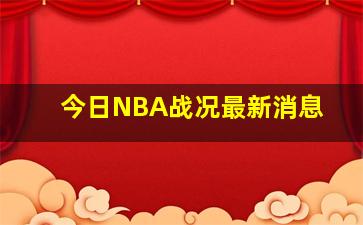 今日NBA战况最新消息